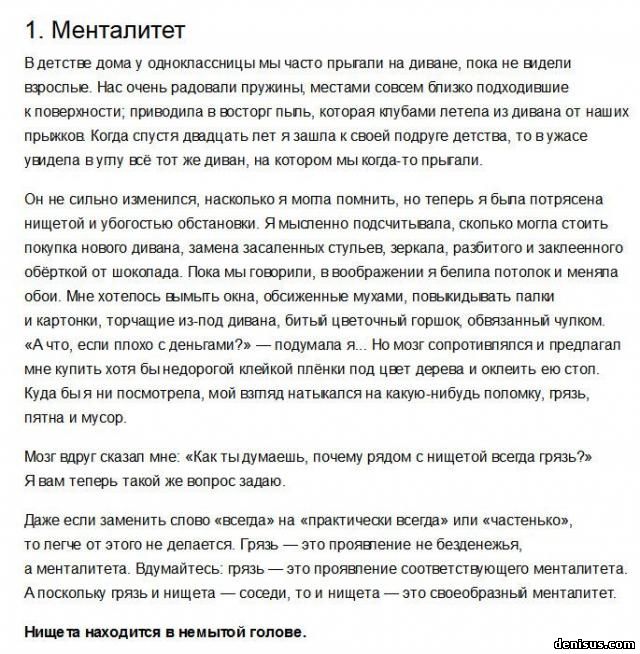 1. Менталитет

В детстве дома у одноклассницы мы часто прыгали на диване, пока не видели взрослые. Нас очень радовали пружины, местами совсем близко подходившие к поверхности; приводила в восторг пыль, которая клубами летела из дивана от наших прыжков. Когда спустя двадцать лет я зашла к своей подруге детства, то в ужасе увидела в углу всё тот же диван, на котором мы когда-то прыгали.

Он не сильно изменился, насколько я могла помнить, но теперь я была потрясена нищетой и убогостью обстановки. Я мысленно подсчитывала, сколько могла стоить покупка нового дивана, замена засаленных стульев, зеркала, разбитого и заклеенного обёрткой от шоколада. Пока мы говорили, в воображении я белила потолок и меняла обои. Мне хотелось вымыть окна, обсиженные мухами, повыкидывать палки и картонки, торчащие из-под дивана, битый цветочный горшок, обвязанный чулком. «А что, если плохо с деньгами?» — подумала я... Но мозг сопротивлялся и предлагал мне купить хотя бы недорогой клейкой плёнки под цвет дерева и оклеить ею стол. Куда бы я ни посмотрела, мой взгляд натыкался на какую-нибудь поломку, грязь, пятна и мусор.

Мозг вдруг сказал мне: «Как ты думаешь, почему рядом с нищетой всегда грязь?» Я вам теперь такой же вопрос задаю.

Даже если заменить слово «всегда» на «практически всегда» или «частенько», то легче от этого не делается. Грязь — это проявление не безденежья, а менталитета. Вдумайтесь: грязь — это проявление соответствующего менталитета. А поскольку грязь и нищета — соседи, то и нищета — это своеобразный менталитет.

Нищета находится в немытой голове.

denisus.com